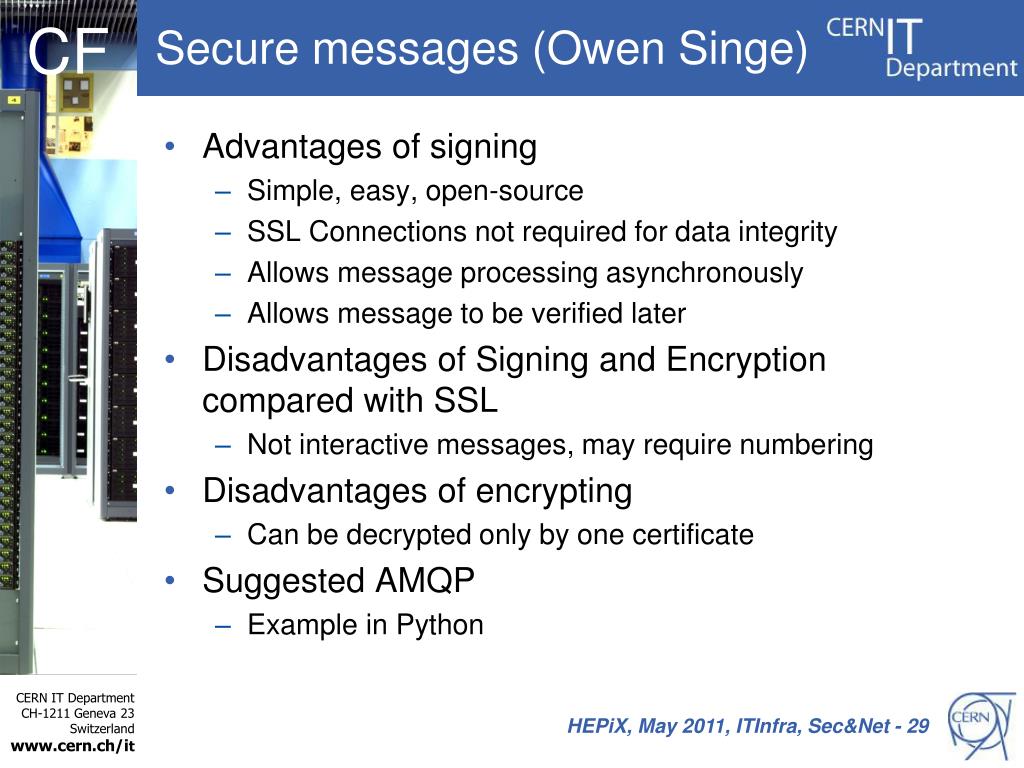 CF

Secure messages (Owen Singe)

CERN IT Department

• Advantages of signing
– Simple, easy, open-source
– SSL Connections not required for data integrity
– Allows message processing asynchronously
– Allows message to be verified later
• Disadvantages of Signing and Encryption compared with SSL
– Not interactive messages, may require numbering
• Disadvantages of encrypting
– Can be decrypted only by one certificate
• Suggested AMQP
– Example in Python

CERN IT Department
CH-1211 Geneva 23
Switzerland
www.cern.ch/it

HEPiX, May 2011, ITInfra, Sec&Net - 29

CERN